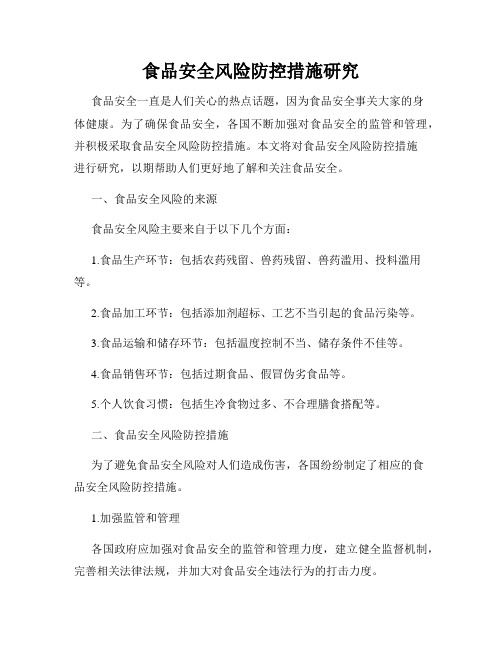 食品安全风险防控措施研究

食品安全一直是人们关心的热点话题，因为食品安全事关大家的身体健康。为了确保食品安全，各国不断加强对食品安全的监管和管理，并积极采取食品安全风险防控措施。本文将对食品安全风险防控措施进行研究，以期帮助人们更好地了解和关注食品安全。

一、食品安全风险的来源

食品安全风险主要来自于以下几个方面：

1.食品生产环节：包括农药残留、兽药残留、兽药滥用、投料滥用等。

2.食品加工环节：包括添加剂超标、工艺不当引起的食品污染等。

3.食品运输和储存环节：包括温度控制不当、储存条件不佳等。

4.食品销售环节：包括过期食品、假冒伪劣食品等。

5.个人饮食习惯：包括生冷食物过多、不合理膳食搭配等。

二、食品安全风险防控措施

为了避免食品安全风险对人们造成伤害，各国纷纷制定了相应的食品安全风险防控措施。

1.加强监管和管理

各国政府应加强对食品安全的监管和管理力度，建立健全监督机制，完善相关法律法规，并加大对食品安全违法行为的打击力度。